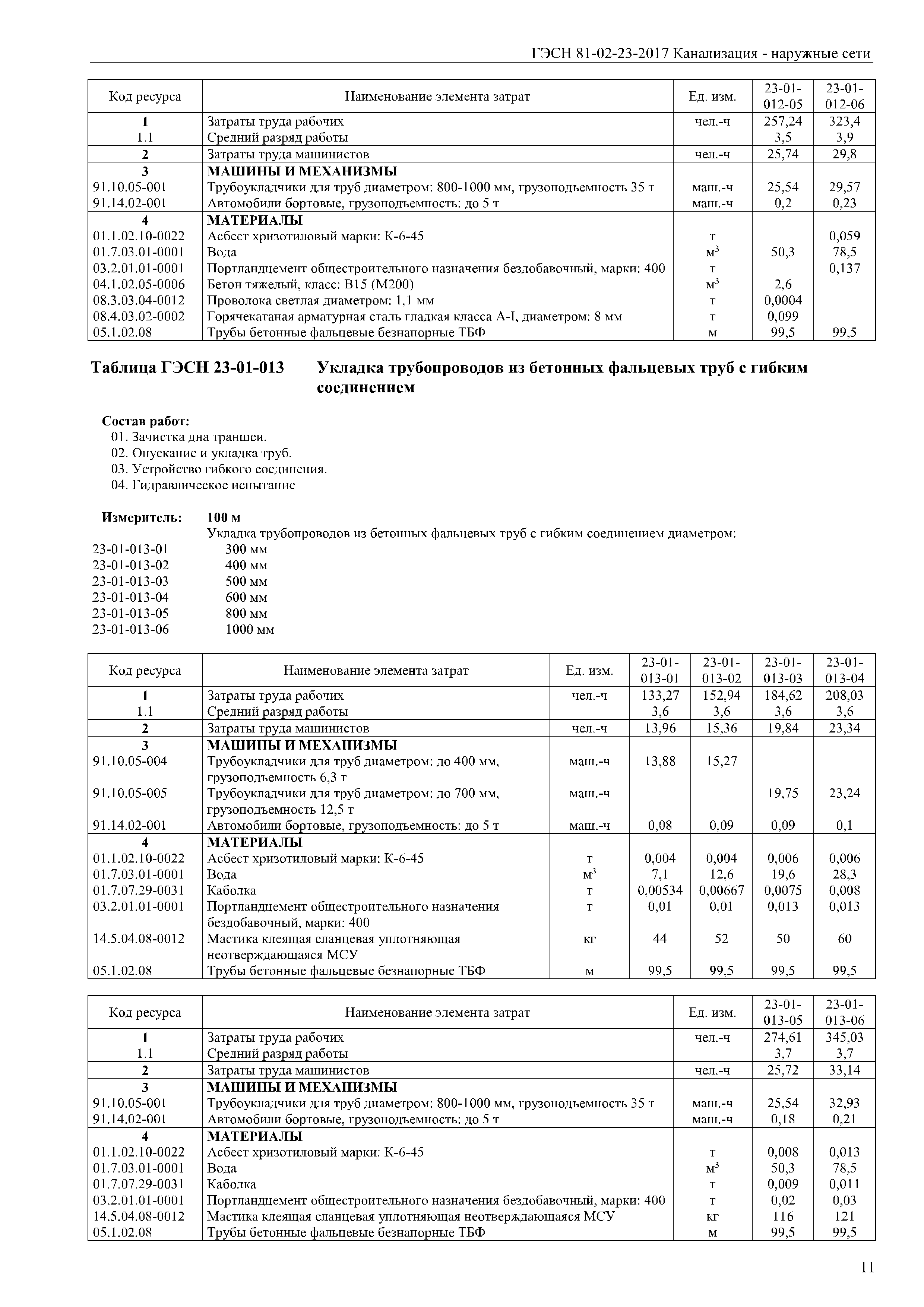 ГЭСН 81-02-23-2017 Канализация - наружные сети

| Код ресурса | Наименование элемента затрат | Ед. изм. | 23-01-012-05 | 23-01-012-06 |
|---|---|---|---|---|
| 1 | Затраты труда рабочих | чел.-ч | 257,24 | 323,4 |
| 1.1 | Средний разряд работы | | 3,5 | 3,9 |
| 2 | Затраты труда машинистов | чел.-ч | 25,74 | 29,8 |
| 3 | МАШИНЫ И МЕХАНИЗМЫ | | | |
| 91.10.05-001 | Трубоукладчики для труб диаметром: 800-1000 мм, грузоподъемность 35 т | маш.-ч | 25,54 | 29,57 |
| 91.14.02-001 | Автомобили бортовые, грузоподъемность: до 5 т | маш.-ч | 0,2 | 0,23 |
| 4 | МАТЕРИАЛЫ | | | |
| 01.1.02.10-0022 | Асбест хризотиловый марки: К-6-45 | т | | 0,059 |
| 01.7.03.01-0001 | Вода | $м^3$ | 50,3 | 78,5 |
| 03.2.01.01-0001 | Портландцемент общестроительного назначения бездобавочный, марки: 400 | т | | 0,137 |
| 04.1.02.05-0006 | Бетон тяжелый, класс: В15 (М200) | $м^3$ | 2,6 | |
| 08.3.03.04-0012 | Проволока светлая диаметром: 1,1 мм | т | 0,0004 | |
| 08.4.03.02-0002 | Горячекатаная арматурная сталь гладкая класса А-I, диаметром: 8 мм | т | 0,099 | |
| 05.1.02.08 | Трубы бетонные фальцевые безнапорные ТБФ | м | 99,5 | 99,5 |

Таблица ГЭСН 23-01-013 Укладка трубопроводов из бетонных фальцевых труб с гибким соединением

Состав работ:
01. Зачистка дна траншеи.
02. Опускание и укладка труб.
03. Устройство гибкого соединения.
04. Гидравлическое испытание

Измеритель: 100 м
Укладка трубопроводов из бетонных фальцевых труб с гибким соединением диаметром:
23-01-013-01 300 мм
23-01-013-02 400 мм
23-01-013-03 500 мм
23-01-013-04 600 мм
23-01-013-05 800 мм
23-01-013-06 1000 мм

| Код ресурса | Наименование элемента затрат | Ед. изм. | 23-01-013-01 | 23-01-013-02 | 23-01-013-03 | 23-01-013-04 |
|---|---|---|---|---|---|---|
| 1 | Затраты труда рабочих | чел.-ч | 133,27 | 152,94 | 184,62 | 208,03 |
| 1.1 | Средний разряд работы | | 3,6 | 3,6 | 3,6 | 3,6 |
| 2 | Затраты труда машинистов | чел.-ч | 13,96 | 15,36 | 19,84 | 23,34 |
| 3 | МАШИНЫ И МЕХАНИЗМЫ | | | | | |
| 91.10.05-004 | Трубоукладчики для труб диаметром: до 400 мм, грузоподъемность 6,3 т | маш.-ч | 13,88 | 15,27 | | |
| 91.10.05-005 | Трубоукладчики для труб диаметром: до 700 мм, грузоподъемность 12,5 т | маш.-ч | | | 19,75 | 23,24 |
| 91.14.02-001 | Автомобили бортовые, грузоподъемность: до 5 т | маш.-ч | 0,08 | 0,09 | 0,09 | 0,1 |
| 4 | МАТЕРИАЛЫ | | | | | |
| 01.1.02.10-0022 | Асбест хризотиловый марки: К-6-45 | т | 0,004 | 0,004 | 0,006 | 0,006 |
| 01.7.03.01-0001 | Вода | $м^3$ | 7,1 | 12,6 | 19,6 | 28,3 |
| 01.7.07.29-0031 | Каболка | т | 0,00534 | 0,00667 | 0,0075 | 0,008 |
| 03.2.01.01-0001 | Портландцемент общестроительного назначения бездобавочный, марки: 400 | т | 0,01 | 0,01 | 0,013 | 0,013 |
| 14.5.04.08-0012 | Мастика клеящая сланцевая уплотняющая неотверждающаяся МСУ | кг | 44 | 52 | 50 | 60 |
| 05.1.02.08 | Трубы бетонные фальцевые безнапорные ТБФ | м | 99,5 | 99,5 | 99,5 | 99,5 |

| Код ресурса | Наименование элемента затрат | Ед. изм. | 23-01-013-05 | 23-01-013-06 |
|---|---|---|---|---|
| 1 | Затраты труда рабочих | чел.-ч | 274,61 | 345,03 |
| 1.1 | Средний разряд работы | | 3,7 | 3,7 |
| 2 | Затраты труда машинистов | чел.-ч | 25,72 | 33,14 |
| 3 | МАШИНЫ И МЕХАНИЗМЫ | | | |
| 91.10.05-001 | Трубоукладчики для труб диаметром: 800-1000 мм, грузоподъемность 35 т | маш.-ч | 25,54 | 32,93 |
| 91.14.02-001 | Автомобили бортовые, грузоподъемность: до 5 т | маш.-ч | 0,18 | 0,21 |
| 4 | МАТЕРИАЛЫ | | | |
| 01.1.02.10-0022 | Асбест хризотиловый марки: К-6-45 | т | 0,008 | 0,013 |
| 01.7.03.01-0001 | Вода | $м^3$ | 50,3 | 78,5 |
| 01.7.07.29-0031 | Каболка | т | 0,009 | 0,011 |
| 03.2.01.01-0001 | Портландцемент общестроительного назначения бездобавочный, марки: 400 | т | 0,02 | 0,03 |
| 14.5.04.08-0012 | Мастика клеящая сланцевая уплотняющая неотверждающаяся МСУ | кг | 116 | 121 |
| 05.1.02.08 | Трубы бетонные фальцевые безнапорные ТБФ | м | 99,5 | 99,5 |

11